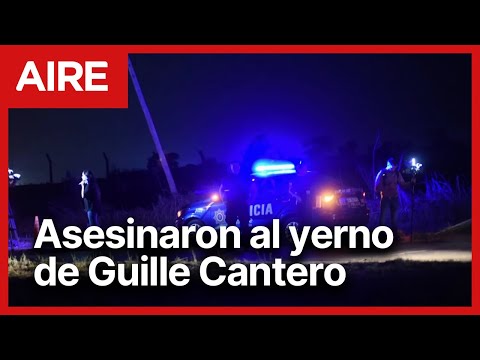 AIRE

ICIA

Asesinaron al yerno de Guille Cantero